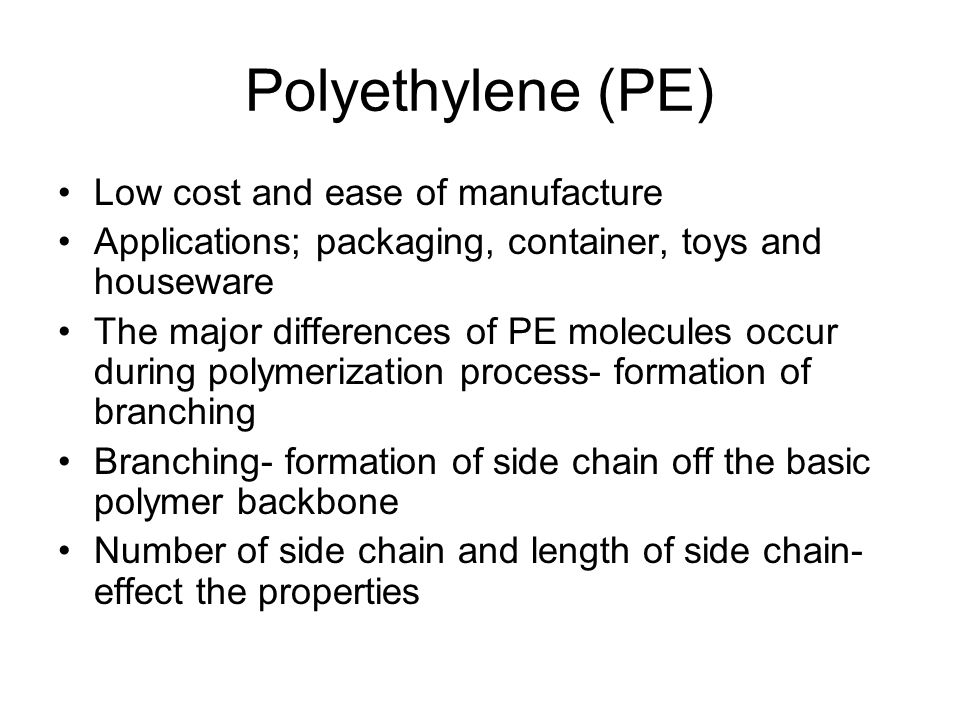 Polyethylene (PE)

• Low cost and ease of manufacture
• Applications; packaging, container, toys and houseware
• The major differences of PE molecules occur during polymerization process- formation of branching
• Branching- formation of side chain off the basic polymer backbone
• Number of side chain and length of side chain- effect the properties